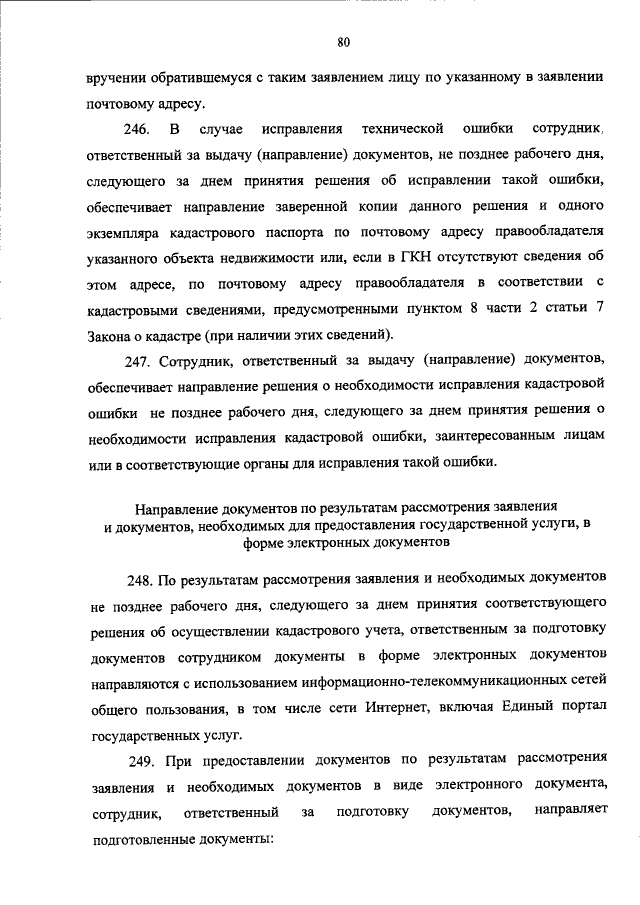 80

вручении обратившемуся с таким заявлением лицу по указанному в заявлении почтовому адресу.

246. В случае исправления технической ошибки сотрудник, ответственный за выдачу (направление) документов, не позднее рабочего дня, следующего за днем принятия решения об исправлении такой ошибки, обеспечивает направление заверенной копии данного решения и одного экземпляра кадастрового паспорта по почтовому адресу правообладателя указанного объекта недвижимости или, если в ГКН отсутствуют сведения об этом адресе, по почтовому адресу правообладателя в соответствии с кадастровыми сведениями, предусмотренными пунктом 8 части 2 статьи 7 Закона о кадастре (при наличии этих сведений).

247. Сотрудник, ответственный за выдачу (направление) документов, обеспечивает направление решения о необходимости исправления кадастровой ошибки не позднее рабочего дня, следующего за днем принятия решения о необходимости исправления кадастровой ошибки, заинтересованным лицам или в соответствующие органы для исправления такой ошибки.

Направление документов по результатам рассмотрения заявления и документов, необходимых для предоставления государственной услуги, в форме электронных документов

248. По результатам рассмотрения заявления и необходимых документов не позднее рабочего дня, следующего за днем принятия соответствующего решения об осуществлении кадастрового учета, ответственным за подготовку документов сотрудником документы в форме электронных документов направляются с использованием информационно-телекоммуникационных сетей общего пользования, в том числе сети Интернет, включая Единый портал государственных услуг.

249. При предоставлении документов по результатам рассмотрения заявления и необходимых документов в виде электронного документа, сотрудник, ответственный за подготовку документов, направляет подготовленные документы: